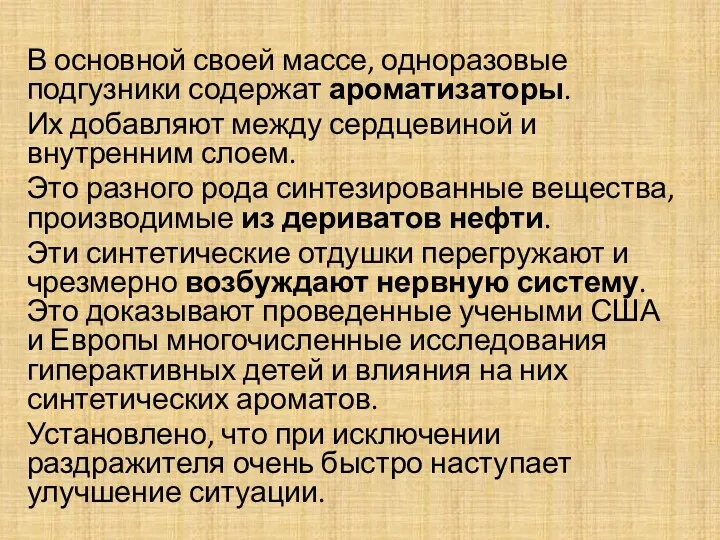 В основной своей массе, одноразовые подгузники содержат ароматизаторы.

Их добавляют между сердцевиной и внутренним слоем.

Это разного рода синтезированные вещества, производимые из дериватов нефти.

Эти синтетические отдушки перегружают и чрезмерно возбуждают нервную систему. Это доказывают проведенные учеными США и Европы многочисленные исследования гиперактивных детей и влияния на них синтетических ароматов.

Установлено, что при исключении раздражителя очень быстро наступает улучшение ситуации.